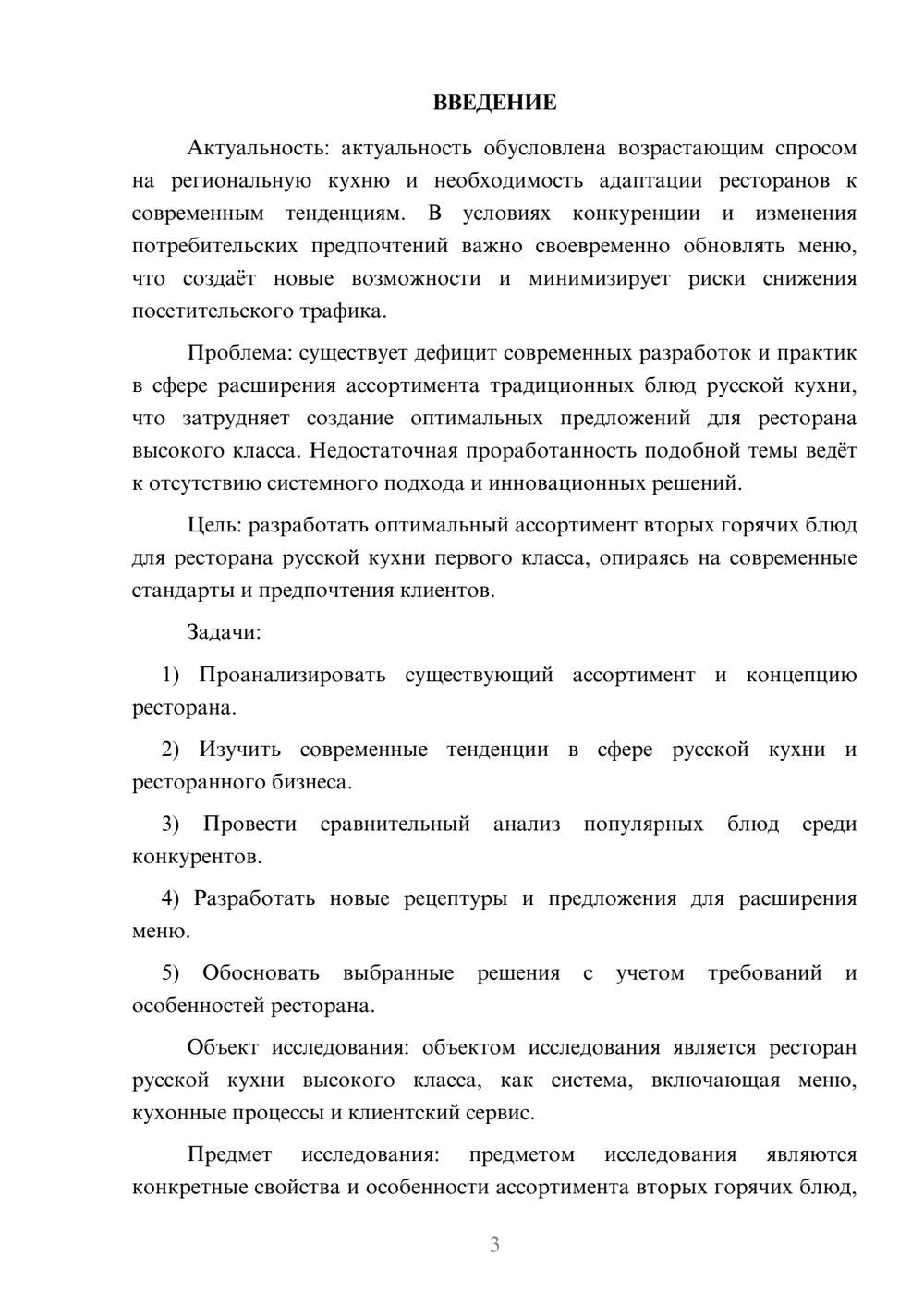 ВВЕДЕНИЕ

Актуальность: актуальность обусловлена возрастающим спросом на региональную кухню и необходимость адаптации ресторанов к современным тенденциям. В условиях конкуренции и изменения потребительских предпочтений важно своевременно обновлять меню, что создаёт новые возможности и минимизирует риски снижения посетительского трафика.

Проблема: существует дефицит современных разработок и практик в сфере расширения ассортимента традиционных блюд русской кухни, что затрудняет создание оптимальных предложений для ресторана высокого класса. Недостаточная проработанность подобной темы ведёт к отсутствию системного подхода и инновационных решений.

Цель: разработать оптимальный ассортимент вторых горячих блюд для ресторана русской кухни первого класса, опираясь на современные стандарты и предпочтения клиентов.

Задачи:

1) Проанализировать существующий ассортимент и концепцию ресторана.

2) Изучить современные тенденции в сфере русской кухни и ресторанного бизнеса.

3) Провести сравнительный анализ популярных блюд среди конкурентов.

4) Разработать новые рецептуры и предложения для расширения меню.

5) Обосновать выбранные решения с учетом требований и особенностей ресторана.

Объект исследования: объектом исследования является ресторан русской кухни высокого класса, как система, включающая меню, кухонные процессы и клиентский сервис.

Предмет исследования: предметом исследования являются конкретные свойства и особенности ассортимента вторых горячих блюд,

3